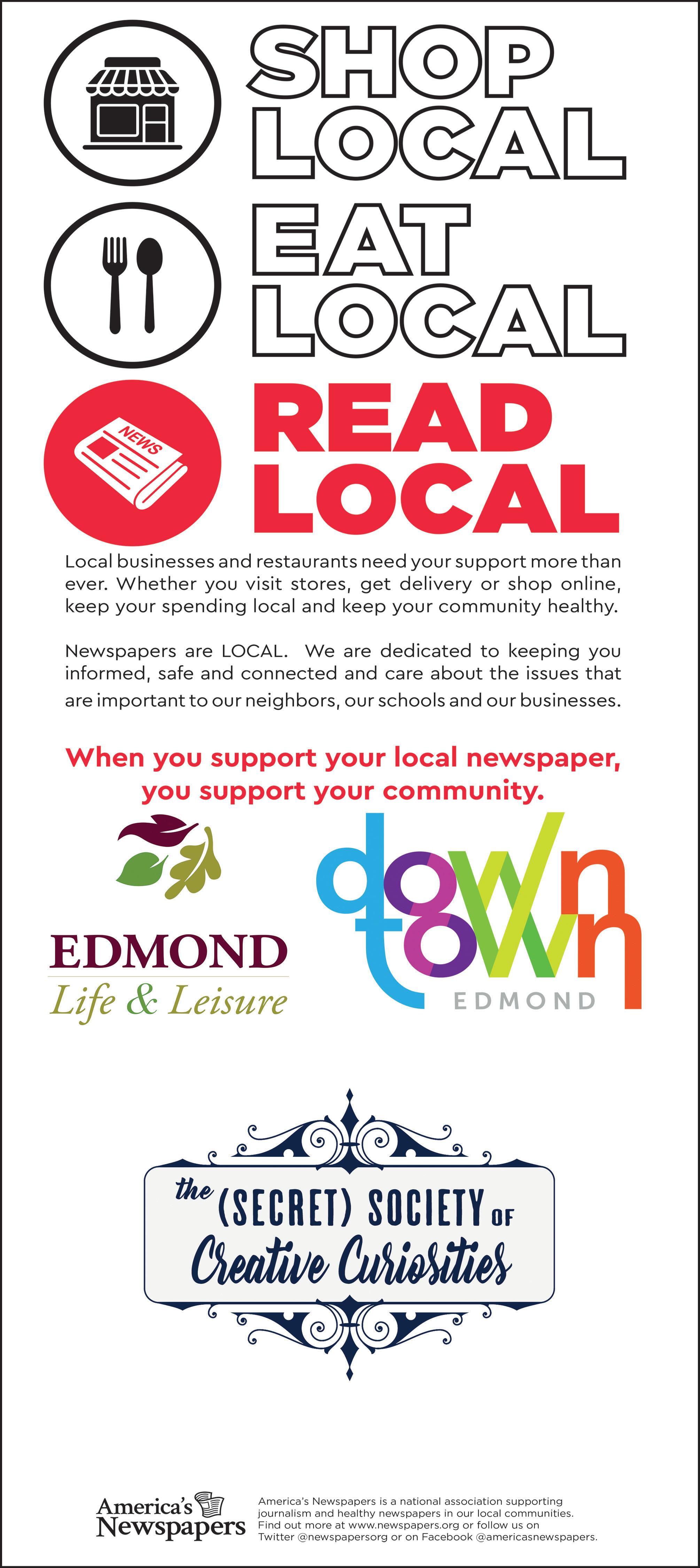 SHOP LOCAL

EAT LOCAL

NEWS

READ LOCAL

Local businesses and restaurants need your support more than ever. Whether you visit stores, get delivery or shop online, keep your spending local and keep your community healthy.

Newspapers are LOCAL. We are dedicated to keeping you informed, safe and connected and care about the issues that are important to our neighbors, our schools and our businesses.

When you support your local newspaper, you support your community.

EDMOND
Life & Leisure

down town
EDMOND

the (SECRET) SOCIETY OF
Creative Curiosities

America's Newspapers

America's Newspapers is a national association supporting journalism and healthy newspapers in our local communities. Find out more at www.newspapers.org or follow us on Twitter @newspapersorg or on Facebook @americasnewspapers.